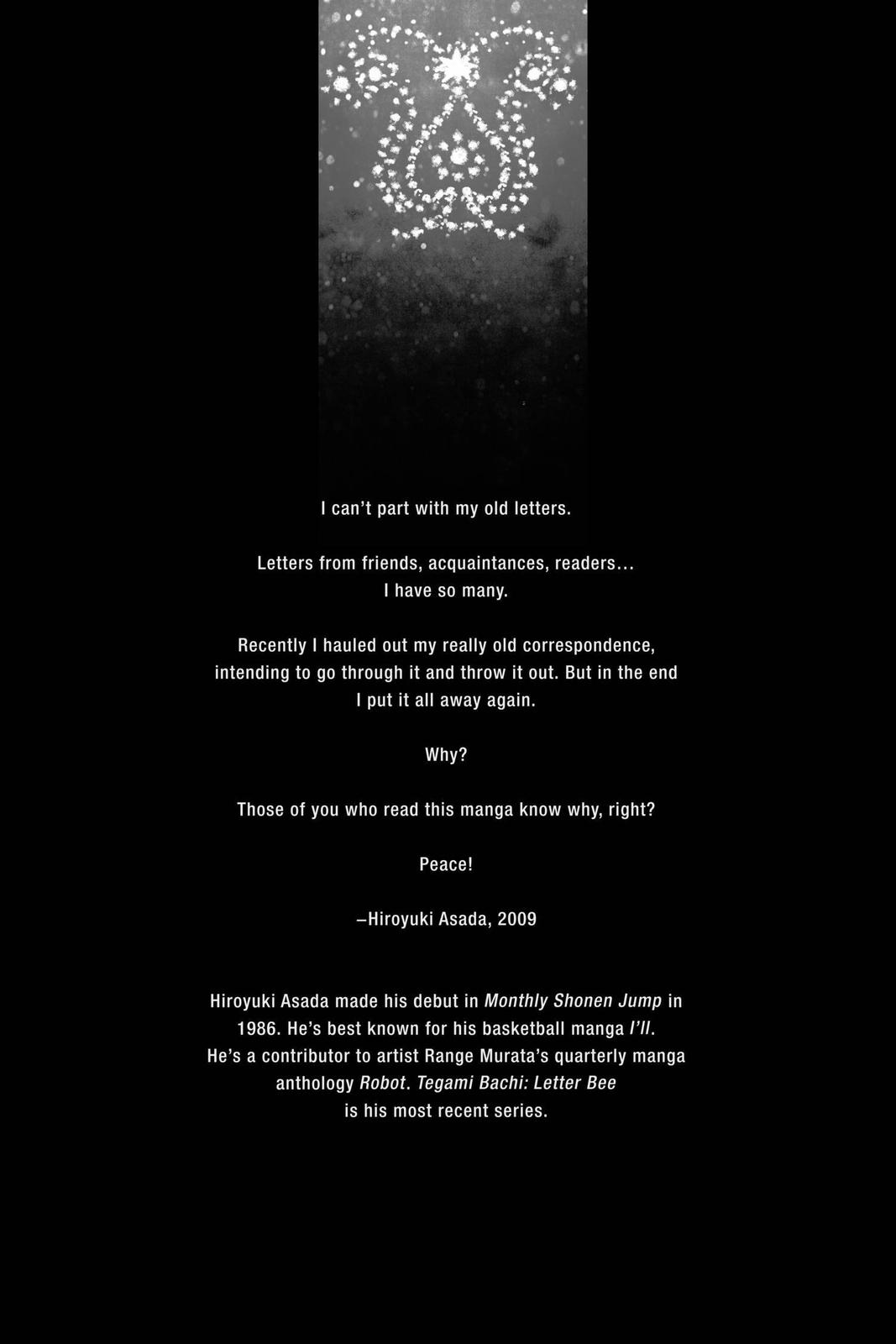 I can't part with my old letters.

Letters from friends, acquaintances, readers… I have so many.

Recently I hauled out my really old correspondence, intending to go through it and throw it out. But in the end I put it all away again.

Why?

Those of you who read this manga know why, right?

Peace!

–Hiroyuki Asada, 2009

Hiroyuki Asada made his debut in Monthly Shonen Jump in 1986. He's best known for his basketball manga I'll. He's a contributor to artist Range Murata's quarterly manga anthology Robot. Tegami Bachi: Letter Bee is his most recent series.